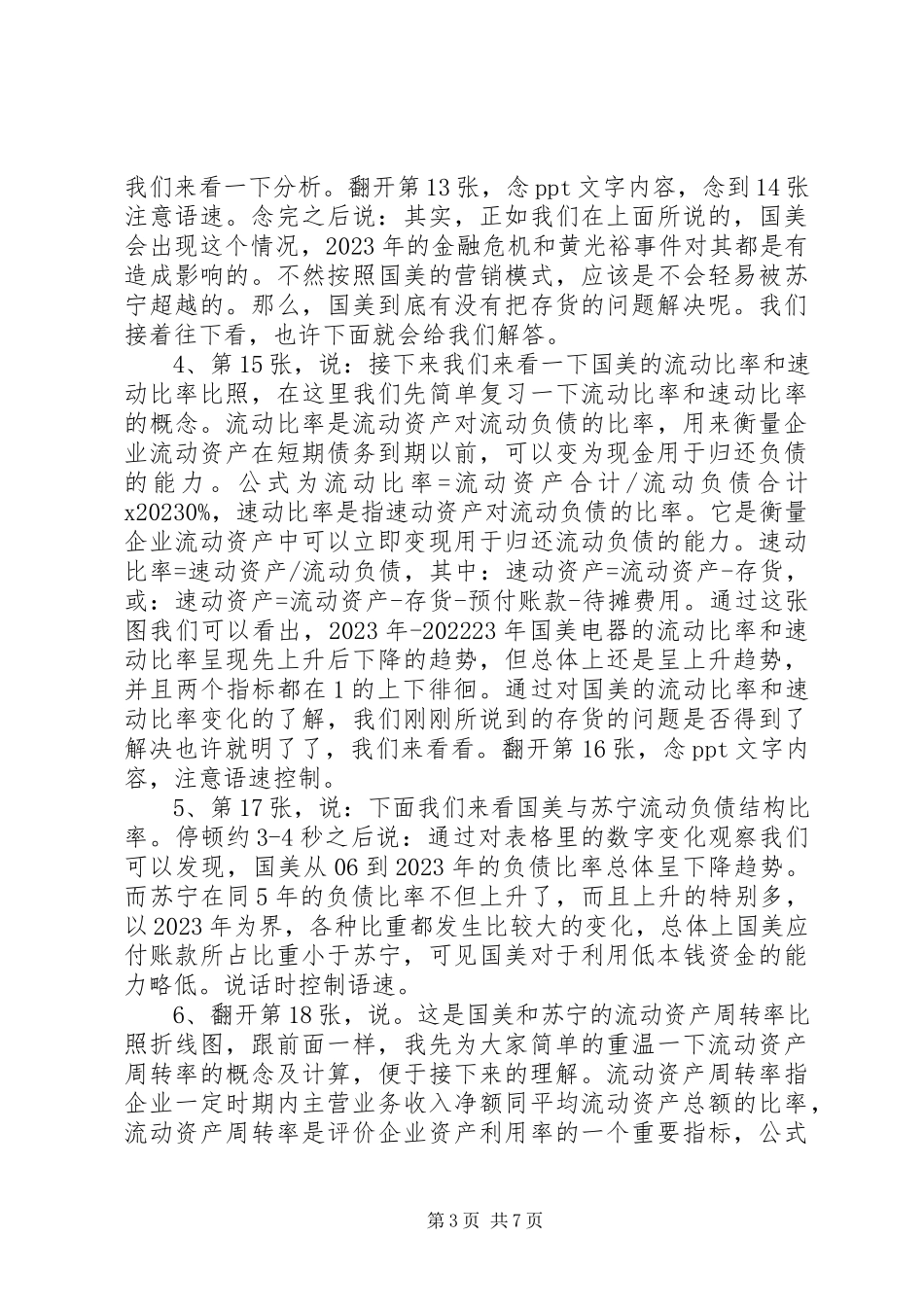 我们来看一下分析。翻开第13张，念ppt文字内容，念到14张注意语速。念完之后说：其实，正如我们在上面所说的，国美会出现这个情况，2023年的金融危机和黄光裕事件对其都是有造成影响的。不然按照国美的营销模式，应该是不会轻易被苏宁超越的。那么，国美到底有没有把存货的问题解决呢。我们接着往下看，也许下面就会给我们解答。

4、第15张，说：接下来我们来看一下国美的流动比率和速动比率比照，在这里我们先简单复习一下流动比率和速动比率的概念。流动比率是流动资产对流动负债的比率，用来衡量企业流动资产在短期债务到期以前，可以变为现金用于归还负债的能力。公式为流动比率=流动资产合计/流动负债合计x20230%，速动比率是指速动资产对流动负债的比率。它是衡量企业流动资产中可以立即变现用于归还流动负债的能力。速动比率=速动资产/流动负债，其中：速动资产=流动资产-存货，或：速动资产=流动资产-存货-预付账款-待摊费用。通过这张图我们可以看出，2023年-202223年国美电器的流动比率和速动比率呈现先上升后下降的趋势，但总体上还是呈上升趋势，并且两个指标都在1的上下徘徊。通过对国美的流动比率和速动比率变化的了解，我们刚刚所说到的存货的问题是否得到了解决也许就明了了，我们来看看。翻开第16张，念ppt文字内容，注意语速控制。

5、第17张，说：下面我们来看国美与苏宁流动负债结构比率。停顿约3-4秒之后说：通过对表格里的数字变化观察我们可以发现，国美从06到2023年的负债比率总体呈下降趋势。而苏宁在同5年的负债比率不但上升了，而且上升的特别多，以2023年为界，各种比重都发生比较大的变化，总体上国美应付账款所占比重小于苏宁，可见国美对于利用低本钱资金的能力略低。说话时控制语速。

6、翻开第18张，说。这是国美和苏宁的流动资产周转率比照折线图，跟前面一样，我先为大家简单的重温一下流动资产周转率的概念及计算，便于接下来的理解。流动资产周转率指企业一定时期内主营业务收入净额同平均流动资产总额的比率，流动资产周转率是评价企业资产利用率的一个重要指标，公式

第3页 共7页